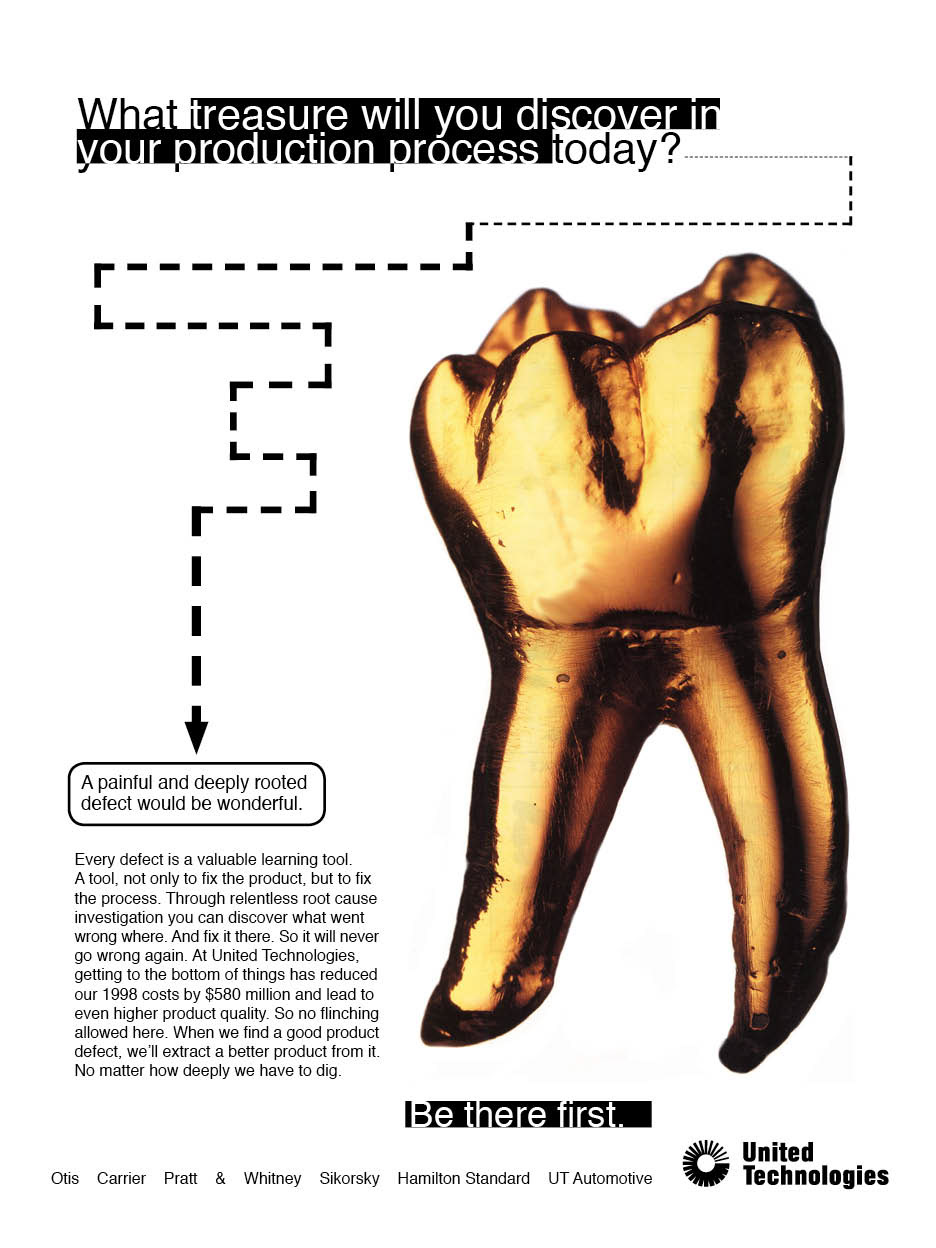 What treasure will you discover in your production process today?

A painful and deeply rooted defect would be wonderful.

Every defect is a valuable learning tool. A tool, not only to fix the product, but to fix the process. Through relentless root cause investigation you can discover what went wrong where. And fix it there. So it will never go wrong again. At United Technologies, getting to the bottom of things has reduced our 1998 costs by $580 million and lead to even higher product quality. So no flinching allowed here. When we find a good product defect, we'll extract a better product from it. No matter how deeply we have to dig.

Be there first.

Otis Carrier Pratt & Whitney Sikorsky Hamilton Standard UT Automotive

United Technologies